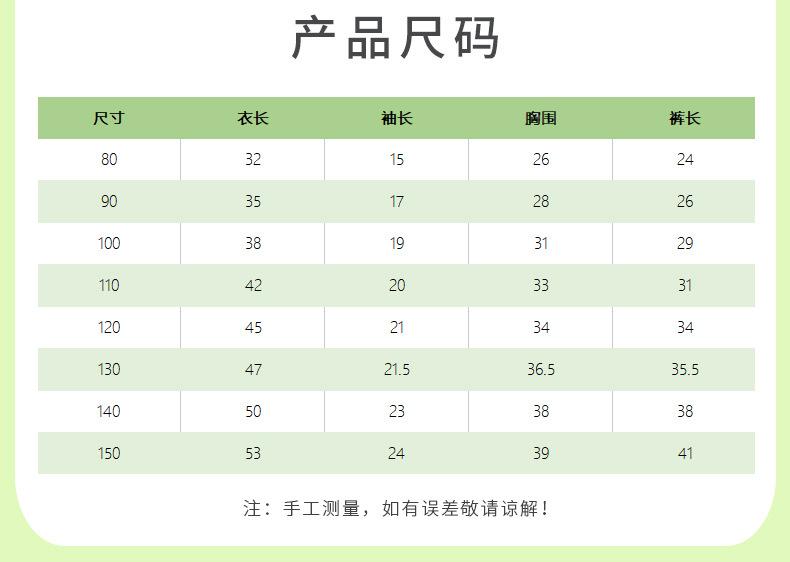 产品尺码

| 尺寸 | 衣长 | 袖长 | 胸围 | 裤长 |
|---|---|---|---|---|
| 80 | 32 | 15 | 26 | 24 |
| 90 | 35 | 17 | 28 | 26 |
| 100 | 38 | 19 | 31 | 29 |
| 110 | 42 | 20 | 33 | 31 |
| 120 | 45 | 21 | 34 | 34 |
| 130 | 47 | 21.5 | 36.5 | 35.5 |
| 140 | 50 | 23 | 38 | 38 |
| 150 | 53 | 24 | 39 | 41 |

注：手工测量，如有误差敬请谅解！